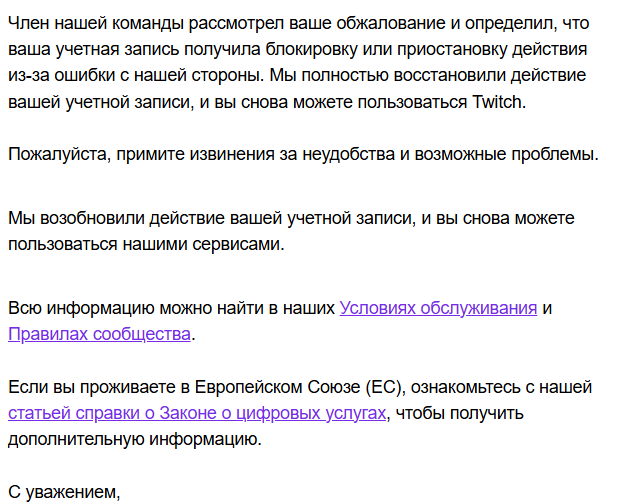 Член нашей команды рассмотрел ваше обжалование и определил, что ваша учетная запись получила блокировку или приостановку действия из-за ошибки с нашей стороны. Мы полностью восстановили действие вашей учетной записи, и вы снова можете пользоваться Twitch.

Пожалуйста, примите извинения за неудобства и возможные проблемы.

Мы возобновили действие вашей учетной записи, и вы снова можете пользоваться нашими сервисами.

Всю информацию можно найти в наших Условиях обслуживания и Правилах сообщества.

Если вы проживаете в Европейском Союзе (ЕС), ознакомьтесь с нашей статьей справки о Законе о цифровых услугах, чтобы получить дополнительную информацию.

С уважением,